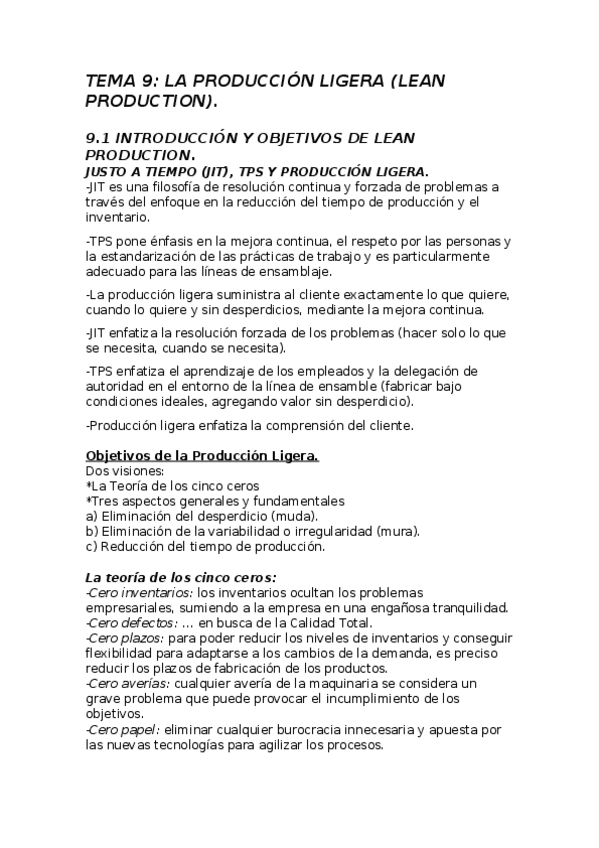 TEMA 9: LA PRODUCCIÓN LIGERA (LEAN PRODUCTION).

9.1 INTRODUCCIÓN Y OBJETIVOS DE LEAN PRODUCTION.
JUSTO A TIEMPO (JIT), TPS Y PRODUCCIÓN LIGERA.
-JIT es una filosofía de resolución continua y forzada de problemas a través del enfoque en la reducción del tiempo de producción y el inventario.

-TPS pone énfasis en la mejora continua, el respeto por las personas y la estandarización de las prácticas de trabajo y es particularmente adecuado para las líneas de ensamblaje.

-La producción ligera suministra al cliente exactamente lo que quiere, cuando lo quiere y sin desperdicios, mediante la mejora continua.

-JIT enfatiza la resolución forzada de los problemas (hacer solo lo que se necesita, cuando se necesita).

-TPS enfatiza el aprendizaje de los empleados y la delegación de autoridad en el entorno de la línea de ensamble (fabricar bajo condiciones ideales, agregando valor sin desperdicio).

-Producción ligera enfatiza la comprensión del cliente.

Objetivos de la Producción Ligera.
Dos visiones:
*La Teoría de los cinco ceros
*Tres aspectos generales y fundamentales
a) Eliminación del desperdicio (muda).
b) Eliminación de la variabilidad o irregularidad (mura).
c) Reducción del tiempo de producción.

La teoría de los cinco ceros:
-Cero inventarios: los inventarios ocultan los problemas empresariales, sumiendo a la empresa en una engañosa tranquilidad.
-Cero defectos: ... en busca de la Calidad Total.
-Cero plazos: para poder reducir los niveles de inventarios y conseguir flexibilidad para adaptarse a los cambios de la demanda, es preciso reducir los plazos de fabricación de los productos.
-Cero averías: cualquier avería de la maquinaria se considera un grave problema que puede provocar el incumplimiento de los objetivos.
-Cero papel: eliminar cualquier burocracia innecesaria y apuesta por las nuevas tecnologías para agilizar los procesos.